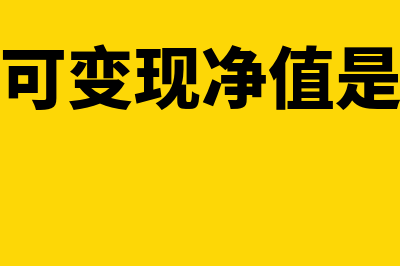 可变现净值是